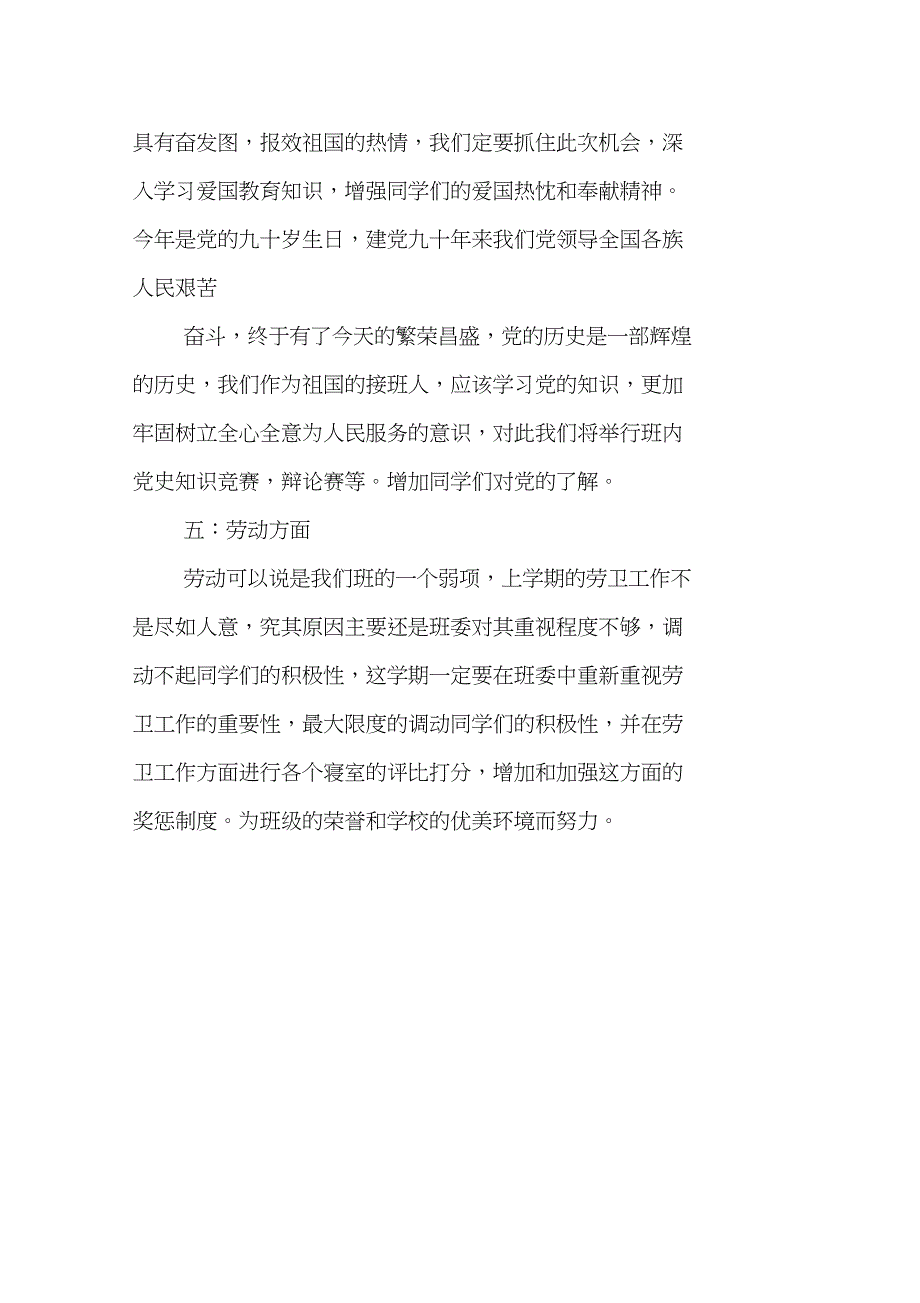 具有奋发图，报效祖国的热情，我们定要抓住此次机会，深入学习爱国教育知识，增强同学们的爱国热忱和奉献精神。今年是党的九十岁生日，建党九十年来我们党领导全国各族人民艰苦

奋斗，终于有了今天的繁荣昌盛，党的历史是一部辉煌的历史，我们作为祖国的接班人，应该学习党的知识，更加牢固树立全心全意为人民服务的意识，对此我们将举行班内党史知识竞赛，辩论赛等。增加同学们对党的了解。

五：劳动方面

劳动可以说是我们班的一个弱项，上学期的劳卫工作不是尽如人意，究其原因主要还是班委对其重视程度不够，调动不起同学们的积极性，这学期一定要在班委中重新重视劳卫工作的重要性，最大限度的调动同学们的积极性，并在劳卫工作方面进行各个寝室的评比打分，增加和加强这方面的奖惩制度。为班级的荣誉和学校的优美环境而努力。